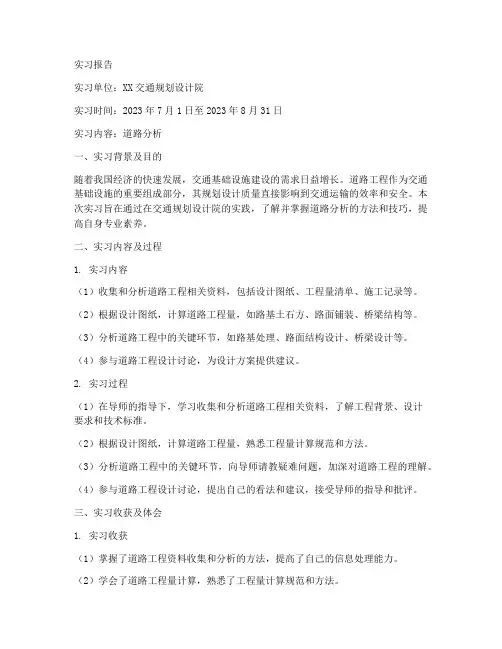 实习报告

实习单位：XX交通规划设计院

实习时间：2023年7月1日至2023年8月31日

实习内容：道路分析

一、实习背景及目的

随着我国经济的快速发展，交通基础设施建设的需求日益增长。道路工程作为交通基础设施的重要组成部分，其规划设计质量直接影响到交通运输的效率和安全。本次实习旨在通过在交通规划设计院的实践，了解并掌握道路分析的方法和技巧，提高自身专业素养。

二、实习内容及过程

1. 实习内容

（1）收集和分析道路工程相关资料，包括设计图纸、工程量清单、施工记录等。

（2）根据设计图纸，计算道路工程量，如路基土石方、路面铺装、桥梁结构等。

（3）分析道路工程中的关键环节，如路基处理、路面结构设计、桥梁设计等。

（4）参与道路工程设计讨论，为设计方案提供建议。

2. 实习过程

（1）在导师的指导下，学习收集和分析道路工程相关资料，了解工程背景、设计要求和技术标准。

（2）根据设计图纸，计算道路工程量，熟悉工程量计算规范和方法。

（3）分析道路工程中的关键环节，向导师请教疑难问题，加深对道路工程的理解。

（4）参与道路工程设计讨论，提出自己的看法和建议，接受导师的指导和批评。

三、实习收获及体会

1. 实习收获

（1）掌握了道路工程资料收集和分析的方法，提高了自己的信息处理能力。

（2）学会了道路工程量计算，熟悉了工程量计算规范和方法。